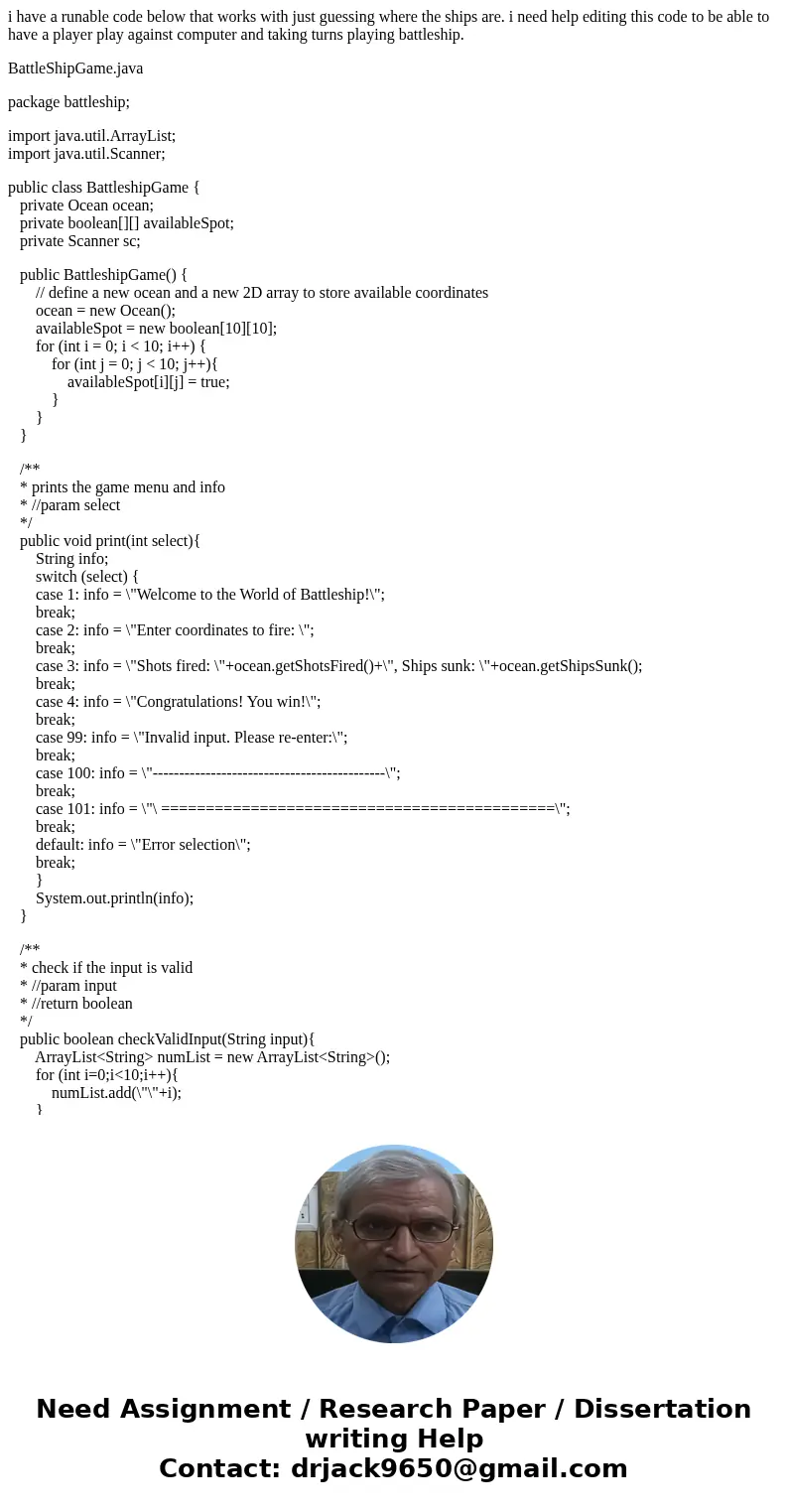 i have a runable code below that works with just guessing where the ships are. i need help editing this code to be able to have a player play against computer and taking turns playing battleship.

BattleShipGame.java

package battleship;

import java.util.ArrayList;
import java.util.Scanner;

public class BattleshipGame {
private Ocean ocean;
private boolean[][] availableSpot;
private Scanner sc;

public BattleshipGame() {
// define a new ocean and a new 2D array to store available coordinates
ocean = new Ocean();
availableSpot = new boolean[10][10];
for (int i = 0; i < 10; i++) {
for (int j = 0; j < 10; j++){
availableSpot[i][j] = true;
}
}
}

/**
* prints the game menu and info
* //param select
*/
public void print(int select){
String info;
switch (select) {
case 1: info = \"Welcome to the World of Battleship!\";
break;
case 2: info = \"Enter coordinates to fire: \";
break;
case 3: info = \"Shots fired: \"+ocean.getShotsFired()+\", Ships sunk: \"+ocean.getShipsSunk();
break;
case 4: info = \"Congratulations! You win!\";
break;
case 99: info = \"Invalid input. Please re-enter:\";
break;
case 100: info = \"--------------------------------------------\";
break;
case 101: info = \"\ ============================================\";
break;
default: info = \"Error selection\";
break;
}
System.out.println(info);
}

/**
* check if the input is valid
* //param input
* //return boolean
*/
public boolean checkValidInput(String input){
ArrayList<String> numList = new ArrayList<String>();
for (int i=0;i<10;i++){
numList.add(\"\"+i);
}

Need Assignment / Research Paper / Dissertation writing Help
Contact: drjack9650@gmail.com